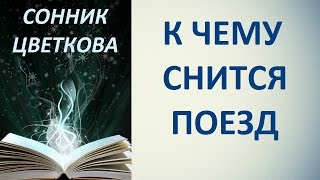 СОННИК ЦВЕТКОВА

К ЧЕМУ СНИТСЯ ПОЕЗД